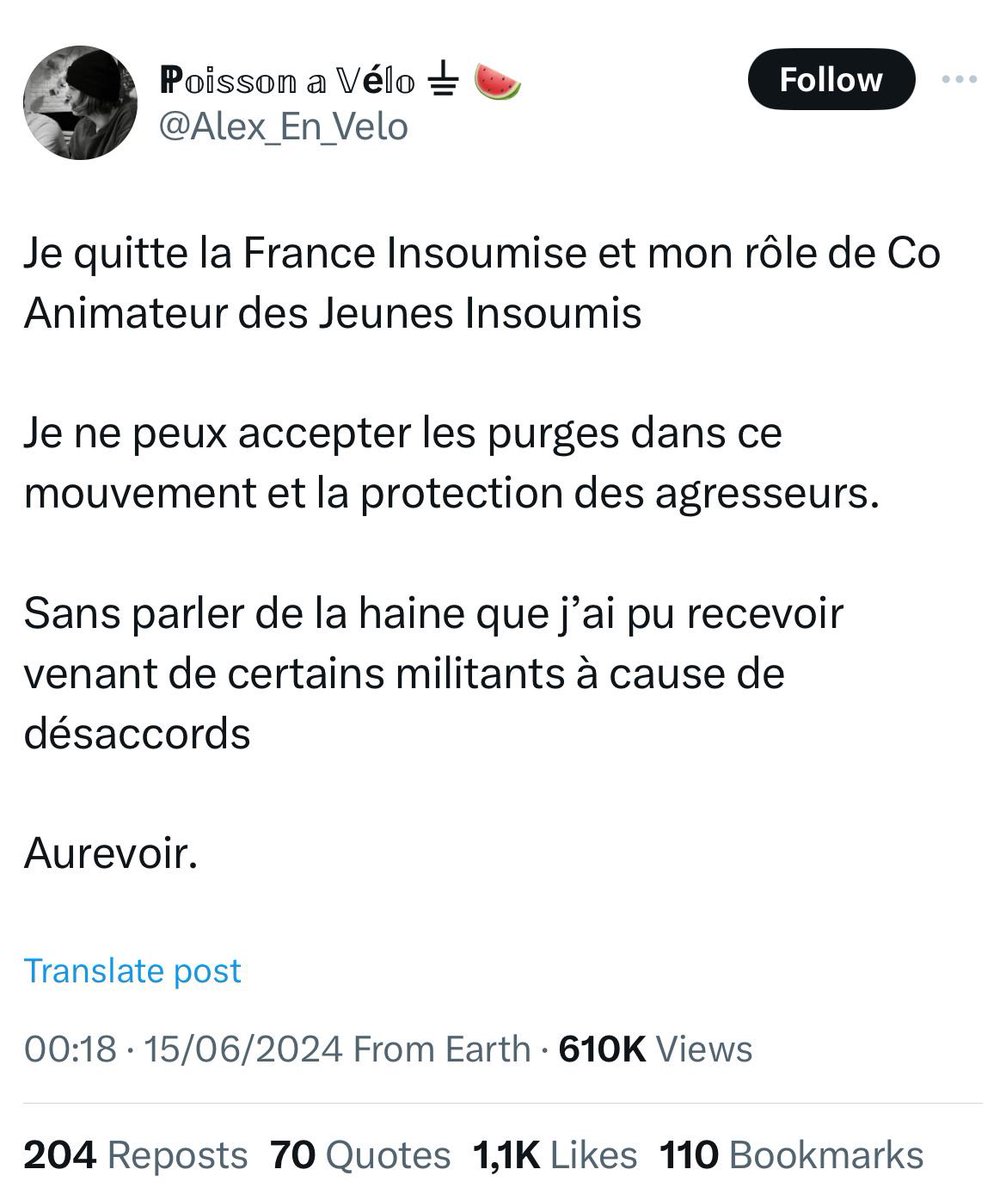 Poisson a Vélo ⏚ 🍉
@Alex_En_Velo

Follow

Je quitte la France Insoumise et mon rôle de Co Animateur des Jeunes Insoumis

Je ne peux accepter les purges dans ce mouvement et la protection des agresseurs.

Sans parler de la haine que j'ai pu recevoir venant de certains militants à cause de désaccords

Aurevoir.

Translate post

00:18 · 15/06/2024 From Earth · 610K Views

204 Reposts 70 Quotes 1,1K Likes 110 Bookmarks